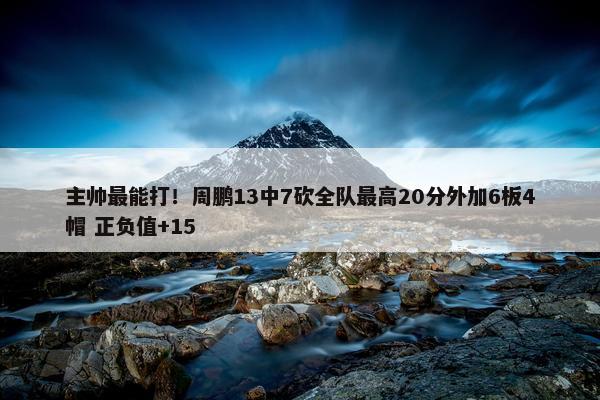 主帅最能打！周鹏13中7砍全队最高20分外加6板4帽 正负值+15